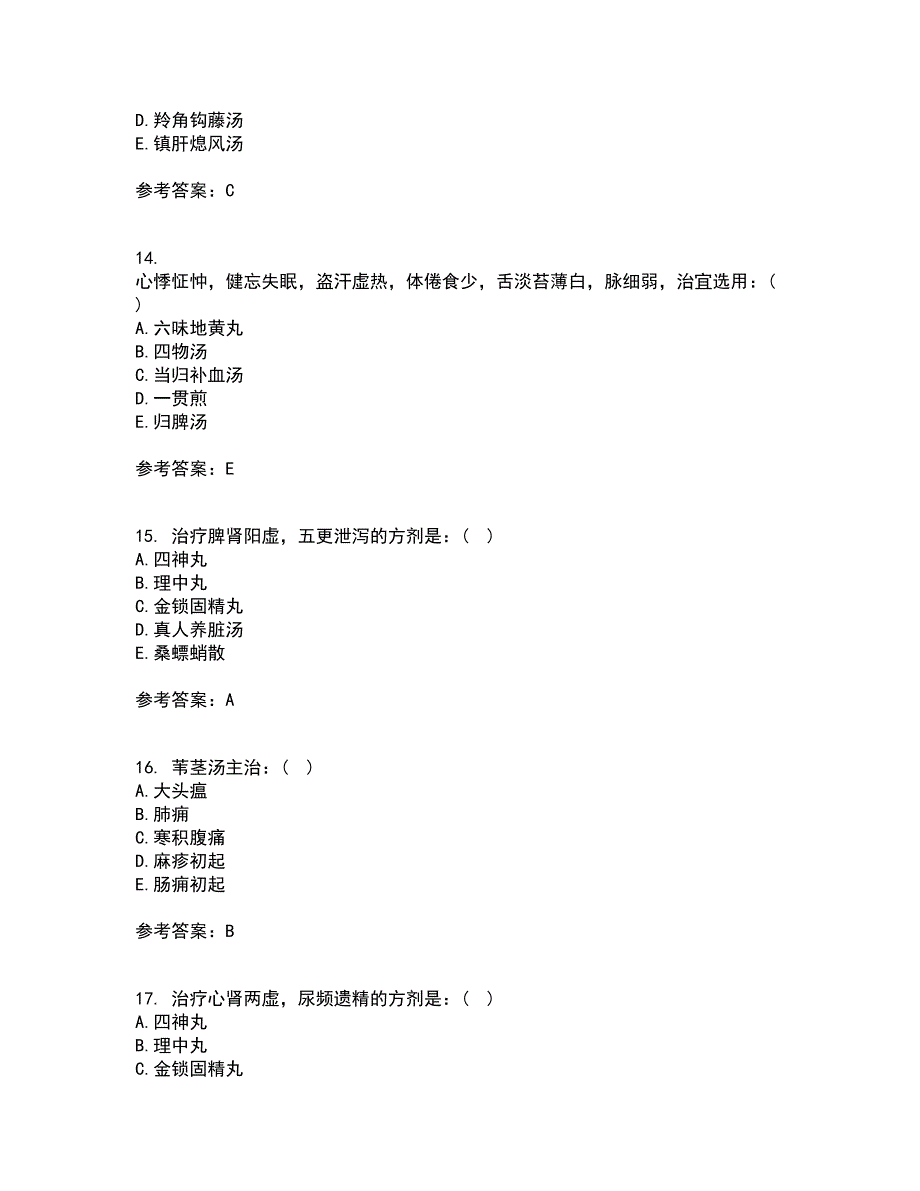 D. 羚角钩藤汤
E. 镇肝熄风汤

参考答案：C

14.
心悸怔忡，健忘失眠，盗汗虚热，体倦食少，舌淡苔薄白，脉细弱，治宜选用：（ ）
A. 六味地黄丸
B. 四物汤
C. 当归补血汤
D. 一贯煎
E. 归脾汤

参考答案：E

15. 治疗脾肾阳虚，五更泄泻的方剂是：（ ）
A. 四神丸
B. 理中丸
C. 金锁固精丸
D. 真人养脏汤
E. 桑螵蛸散

参考答案：A

16. 苇茎汤主治：（ ）
A. 大头瘟
B. 肺痈
C. 寒积腹痛
D. 麻疹初起
E. 肠痈初起

参考答案：B

17. 治疗心肾两虚，尿频遗精的方剂是：（ ）
A. 四神丸
B. 理中丸
C. 金锁固精丸